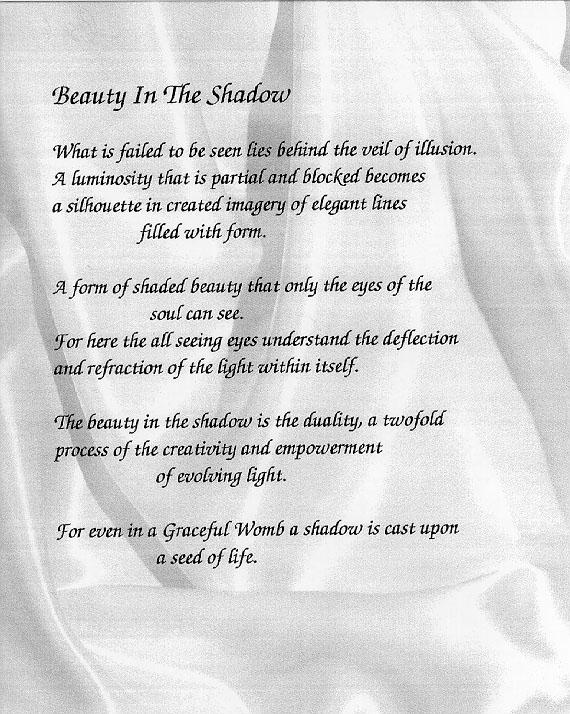 Beauty In The Shadow

What is failed to be seen lies behind the veil of illusion.
A luminosity that is partial and blocked becomes
a silhouette in created imagery of elegant lines
filled with form.

A form of shaded beauty that only the eyes of the
soul can see.
For here the all seeing eyes understand the deflection
and refraction of the light within itself.

The beauty in the shadow is the duality, a twofold
process of the creativity and empowerment
of evolving light.

For even in a Graceful Womb a shadow is cast upon
a seed of life.